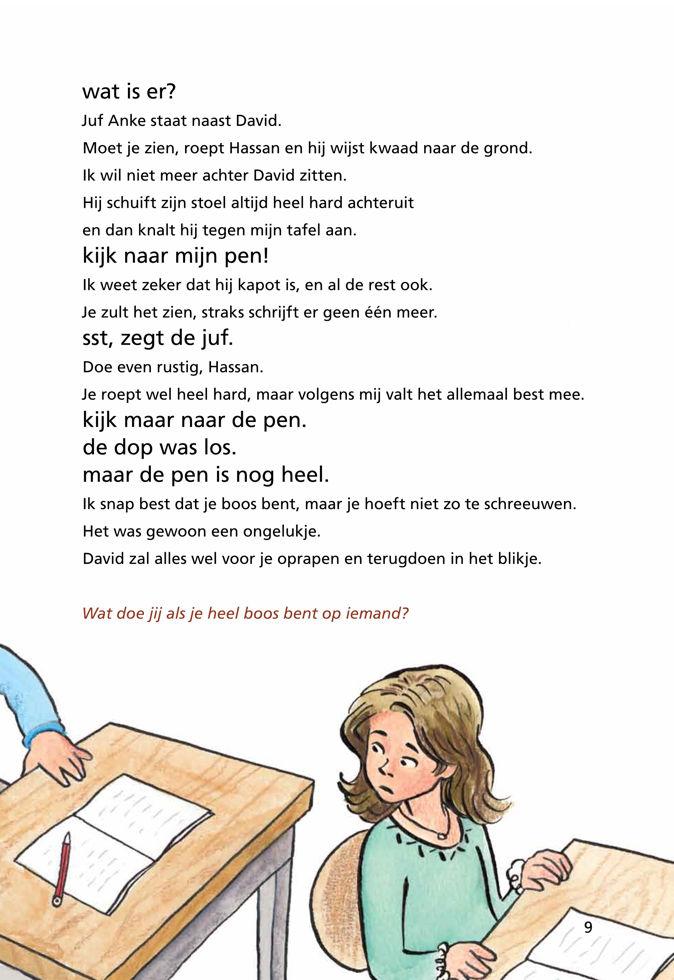 wat is er?
Juf Anke staat naast David.
Moet je zien, roept Hassan en hij wijst kwaad naar de grond.
Ik wil niet meer achter David zitten.
Hij schuift zijn stoel altijd heel hard achteruit
en dan knalt hij tegen mijn tafel aan.
kijk naar mijn pen!
Ik weet zeker dat hij kapot is, en al de rest ook.
Je zult het zien, straks schrijft er geen één meer.
sst, zegt de juf.
Doe even rustig, Hassan.
Je roept wel heel hard, maar volgens mij valt het allemaal best mee.
kijk maar naar de pen.
de dop was los.
maar de pen is nog heel.
Ik snap best dat je boos bent, maar je hoeft niet zo te schreeuwen.
Het was gewoon een ongelukje.
David zal alles wel voor je oprapen en terugdoen in het blikje.

Wat doe jij als je heel boos bent op iemand?

9